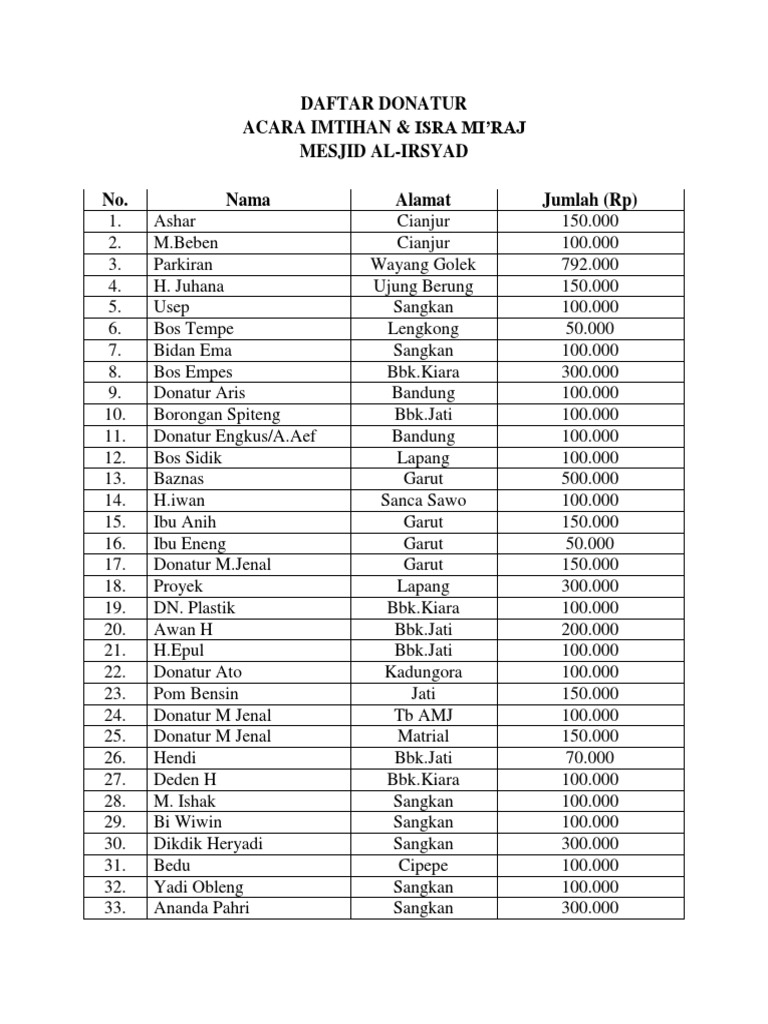 DAFTAR DONATUR
ACARA IMTIHAN & ISRA MI'RAJ
MESJID AL-IRSYAD

| No. | Nama | Alamat | Jumlah (Rp) |
|---|---|---|---|
| 1. | Ashar | Cianjur | 150.000 |
| 2. | M.Beben | Cianjur | 100.000 |
| 3. | Parkiran | Wayang Golek | 792.000 |
| 4. | H. Juhana | Ujung Berung | 150.000 |
| 5. | Usep | Sangkan | 100.000 |
| 6. | Bos Tempe | Lengkong | 50.000 |
| 7. | Bidan Ema | Sangkan | 100.000 |
| 8. | Bos Empes | Bbk.Kiara | 300.000 |
| 9. | Donatur Aris | Bandung | 100.000 |
| 10. | Borongan Spiteng | Bbk.Jati | 100.000 |
| 11. | Donatur Engkus/A.Aef | Bandung | 100.000 |
| 12. | Bos Sidik | Lapang | 100.000 |
| 13. | Baznas | Garut | 500.000 |
| 14. | H.iwan | Sanca Sawo | 100.000 |
| 15. | Ibu Anih | Garut | 150.000 |
| 16. | Ibu Eneng | Garut | 50.000 |
| 17. | Donatur M.Jenal | Garut | 150.000 |
| 18. | Proyek | Lapang | 300.000 |
| 19. | DN. Plastik | Bbk.Kiara | 100.000 |
| 20. | Awan H | Bbk.Jati | 200.000 |
| 21. | H.Epul | Bbk.Jati | 100.000 |
| 22. | Donatur Ato | Kadungora | 100.000 |
| 23. | Pom Bensin | Jati | 150.000 |
| 24. | Donatur M Jenal | Tb AMJ | 100.000 |
| 25. | Donatur M Jenal | Matrial | 150.000 |
| 26. | Hendi | Bbk.Jati | 70.000 |
| 27. | Deden H | Bbk.Kiara | 100.000 |
| 28. | M. Ishak | Sangkan | 100.000 |
| 29. | Bi Wiwin | Sangkan | 100.000 |
| 30. | Dikdik Heryadi | Sangkan | 300.000 |
| 31. | Bedu | Cipepe | 100.000 |
| 32. | Yadi Obleng | Sangkan | 100.000 |
| 33. | Ananda Pahri | Sangkan | 300.000 |